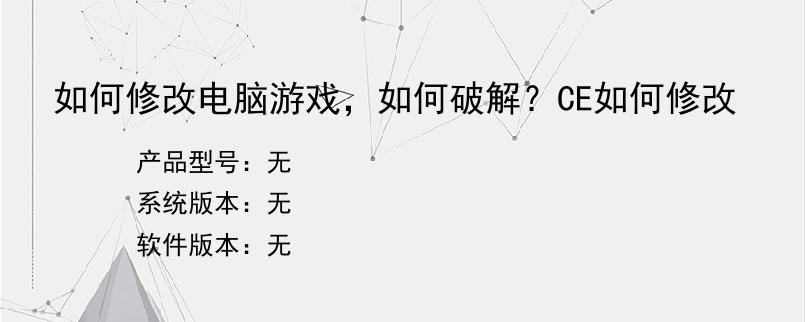 如何修改电脑游戏，如何破解？CE如何修改

产品型号：无
系统版本：无
软件版本：无